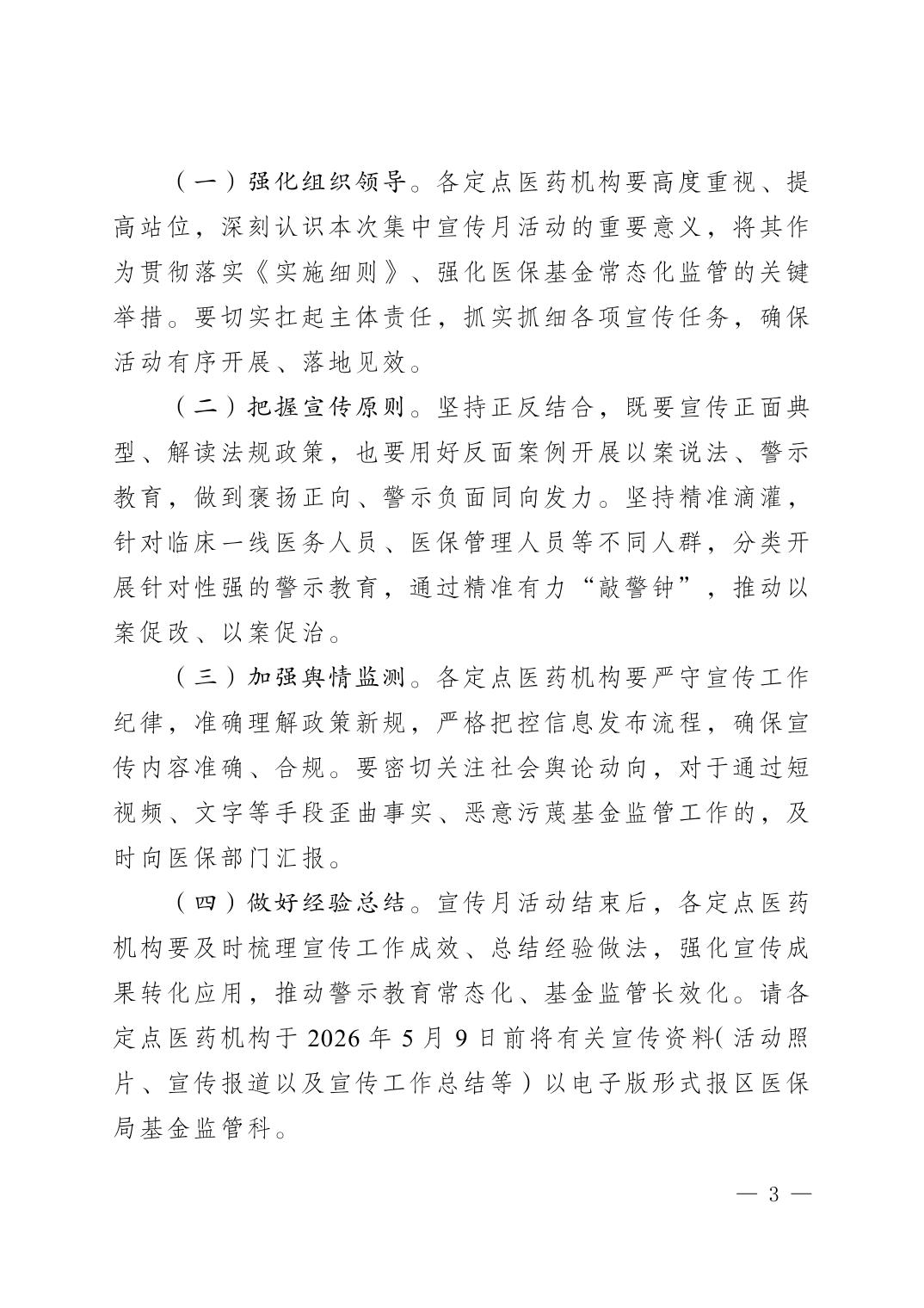 （一）强化组织领导。各定点医药机构要高度重视、提高站位，深刻认识本次集中宣传月活动的重要意义，将其作为贯彻落实《实施细则》、强化医保基金常态化监管的关键举措。要切实扛起主体责任，抓实抓细各项宣传任务，确保活动有序开展、落地见效。

（二）把握宣传原则。坚持正反结合，既要宣传正面典型、解读法规政策，也要用好反面案例开展以案说法、警示教育，做到褒扬正向、警示负面同向发力。坚持精准滴灌，针对临床一线医务人员、医保管理人员等不同人群，分类开展针对性强的警示教育，通过精准有力“敲警钟”，推动以案促改、以案促治。

（三）加强舆情监测。各定点医药机构要严守宣传工作纪律，准确理解政策新规，严格把控信息发布流程，确保宣传内容准确、合规。要密切关注社会舆论动向，对于通过短视频、文字等手段歪曲事实、恶意污蔑基金监管工作的，及时向医保部门汇报。

（四）做好经验总结。宣传月活动结束后，各定点医药机构要及时梳理宣传工作成效、总结经验做法，强化宣传成果转化应用，推动警示教育常态化、基金监管长效化。请各定点医药机构于 2026 年 5 月 9 日前将有关宣传资料（活动照片、宣传报道以及宣传工作总结等）以电子版形式报区医保局基金监管科。

— 3 —